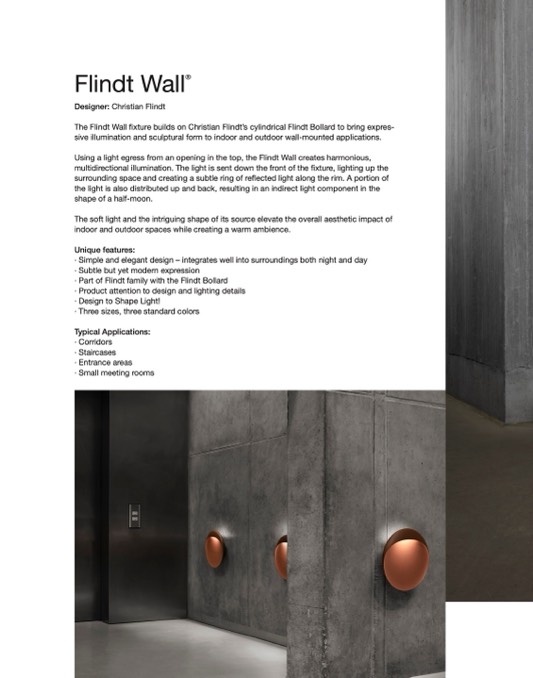 Flindt Wall®

Designer: Christian Flindt

The Flindt Wall fixture builds on Christian Flindt's cylindrical Flindt Bollard to bring expressive illumination and sculptural form to indoor and outdoor wall-mounted applications.

Using a light egress from an opening in the top, the Flindt Wall creates harmonious, multidirectional illumination. The light is sent down the front of the fixture, lighting up the surrounding space and creating a subtle ring of reflected light along the rim. A portion of the light is also distributed up and back, resulting in an indirect light component in the shape of a half-moon.

The soft light and the intriguing shape of its source elevate the overall aesthetic impact of indoor and outdoor spaces while creating a warm ambience.

Unique features:
· Simple and elegant design – integrates well into surroundings both night and day
· Subtle but yet modern expression
· Part of Flindt family with the Flindt Bollard
· Product attention to design and lighting details
· Design to Shape Light!
· Three sizes, three standard colors

Typical Applications:
· Corridors
· Staircases
· Entrance areas
· Small meeting rooms